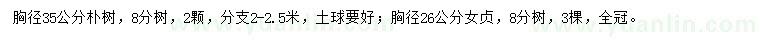 胸径35公分朴树，8分树，2颗，分支2-2.5米，土球要好；胸径26公分女贞，8分树，3棵，全冠。

www.yuanlin.com